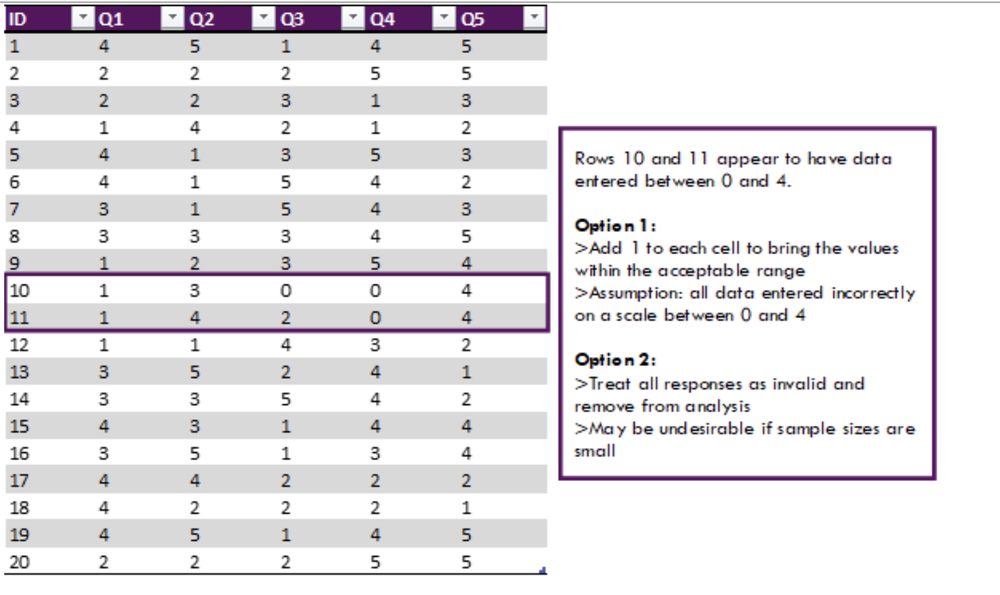 | ID | Q1 | Q2 | Q3 | Q4 | Q5 |
|---|---|---|---|---|---|
| 1 | 4 | 5 | 1 | 4 | 5 |
| 2 | 2 | 2 | 2 | 5 | 5 |
| 3 | 2 | 2 | 3 | 1 | 3 |
| 4 | 1 | 4 | 2 | 1 | 2 |
| 5 | 4 | 1 | 3 | 5 | 3 |
| 6 | 4 | 1 | 5 | 4 | 2 |
| 7 | 3 | 1 | 5 | 4 | 3 |
| 8 | 3 | 3 | 3 | 4 | 5 |
| 9 | 1 | 2 | 3 | 5 | 4 |
| 10 | 1 | 3 | 0 | 0 | 4 |
| 11 | 1 | 4 | 2 | 0 | 4 |
| 12 | 1 | 1 | 4 | 3 | 2 |
| 13 | 3 | 5 | 2 | 4 | 1 |
| 14 | 3 | 3 | 5 | 4 | 2 |
| 15 | 4 | 3 | 1 | 4 | 4 |
| 16 | 3 | 5 | 1 | 3 | 4 |
| 17 | 4 | 4 | 2 | 2 | 2 |
| 18 | 4 | 2 | 2 | 2 | 1 |
| 19 | 4 | 5 | 1 | 4 | 5 |
| 20 | 2 | 2 | 2 | 5 | 5 |

Rows 10 and 11 appear to have data entered between 0 and 4.

Option 1:
>Add 1 to each cell to bring the values within the acceptable range
>Assumption: all data entered incorrectly on a scale between 0 and 4

Option 2:
>Treat all responses as invalid and remove from analysis
>May be undesirable if sample sizes are small